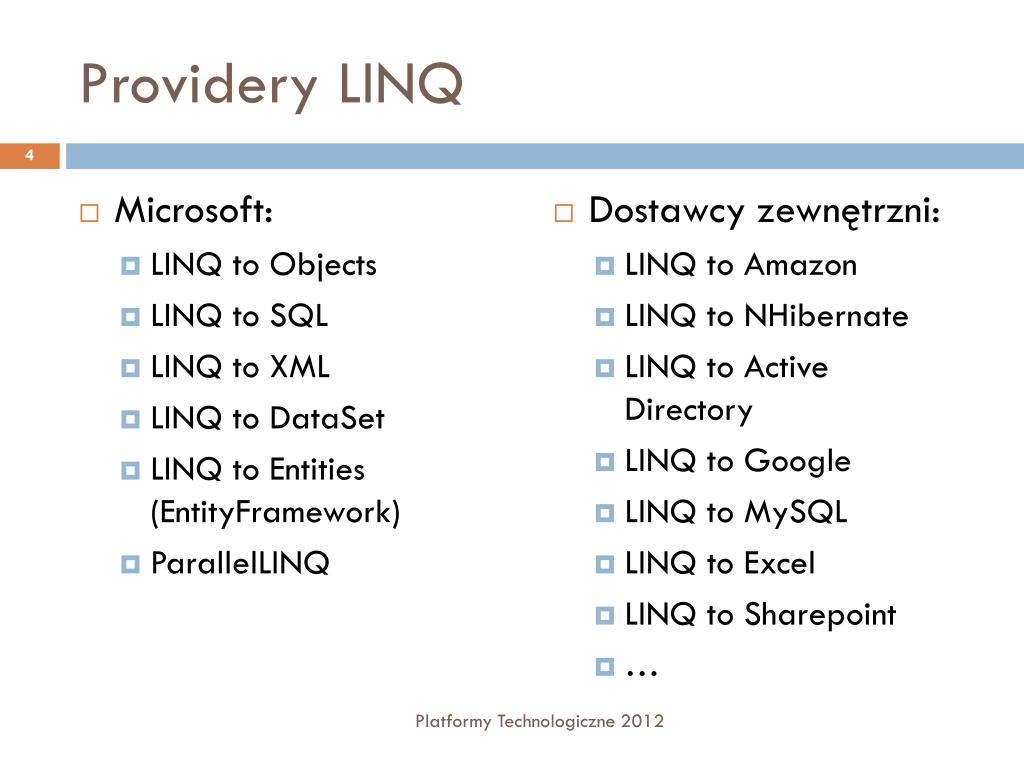 Providery LINQ

4

Microsoft:
LINQ to Objects
LINQ to SQL
LINQ to XML
LINQ to DataSet
LINQ to Entities (EntityFramework)
ParallelLINQ

Dostawcy zewnętrzni:
LINQ to Amazon
LINQ to NHibernate
LINQ to Active Directory
LINQ to Google
LINQ to MySQL
LINQ to Excel
LINQ to Sharepoint
…

Platformy Technologiczne 2012